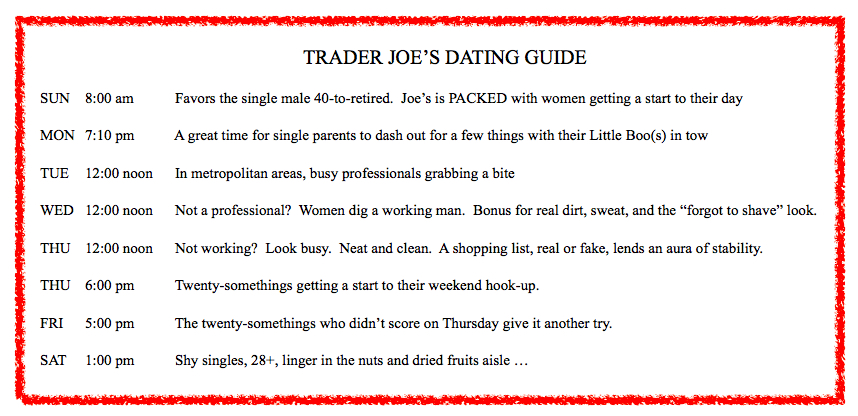 TRADER JOE'S DATING GUIDE

| | | |
|---|---|---|
| SUN | 8:00 am | Favors the single male 40-to-retired. Joe's is PACKED with women getting a start to their day |
| MON | 7:10 pm | A great time for single parents to dash out for a few things with their Little Boo(s) in tow |
| TUE | 12:00 noon | In metropolitan areas, busy professionals grabbing a bite |
| WED | 12:00 noon | Not a professional? Women dig a working man. Bonus for real dirt, sweat, and the "forgot to shave" look. |
| THU | 12:00 noon | Not working? Look busy. Neat and clean. A shopping list, real or fake, lends an aura of stability. |
| THU | 6:00 pm | Twenty-somethings getting a start to their weekend hook-up. |
| FRI | 5:00 pm | The twenty-somethings who didn't score on Thursday give it another try. |
| SAT | 1:00 pm | Shy singles, 28+, linger in the nuts and dried fruits aisle … |